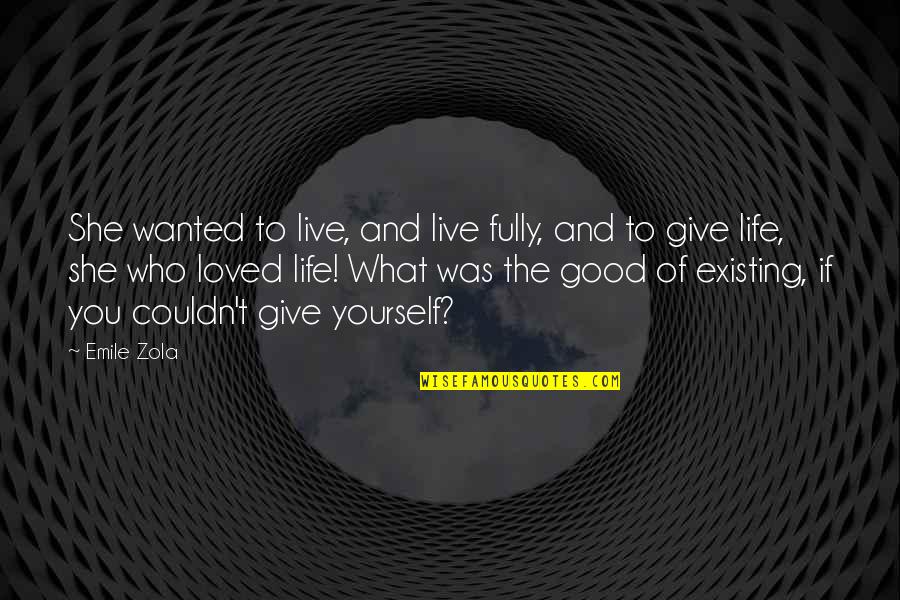 She wanted to live, and live fully, and to give life, she who loved life! What was the good of existing, if you couldn't give yourself?

— Emile Zola

WISEFAMOUSQUOTES.COM